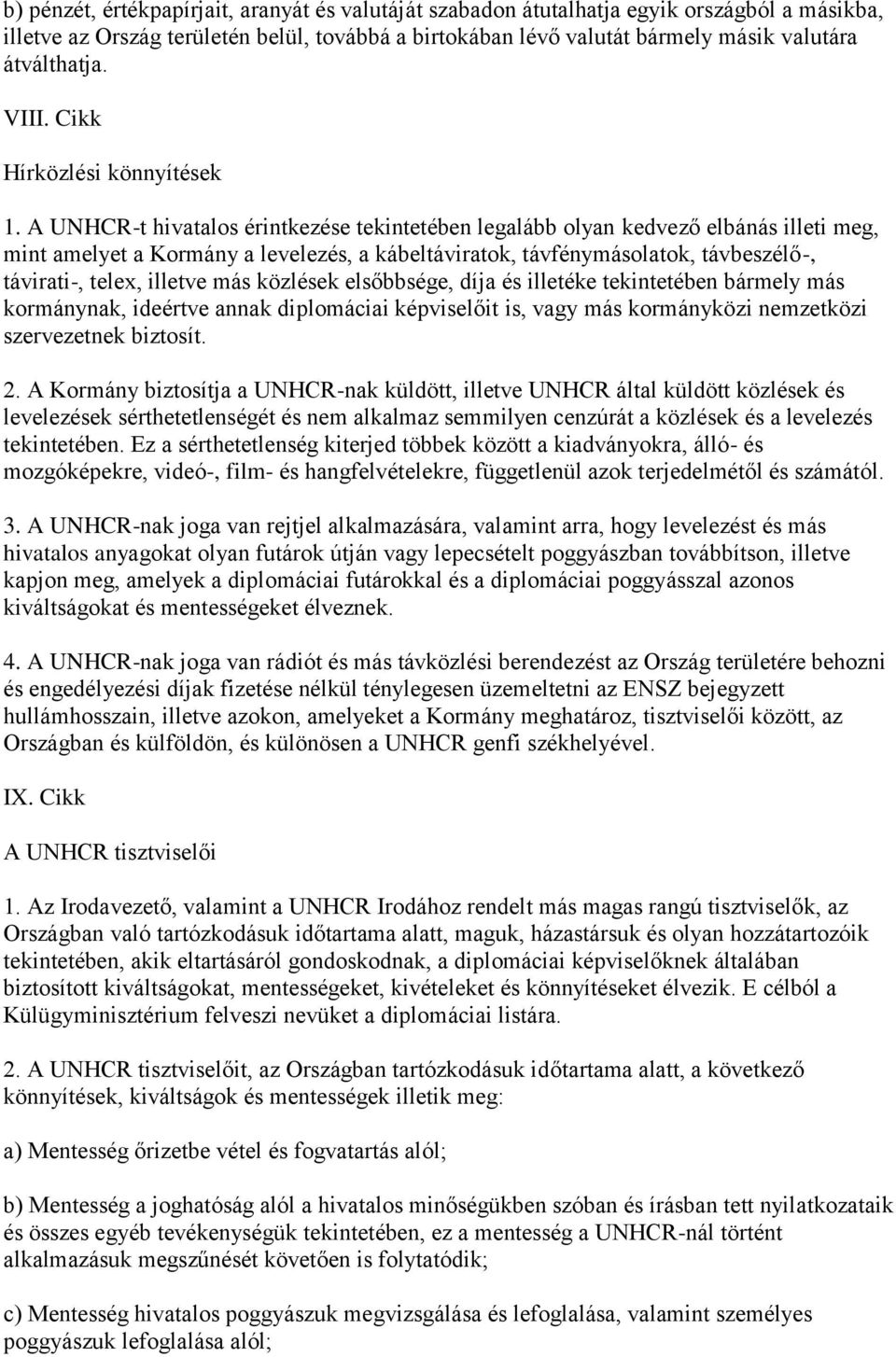 b) pénzét, értékpapírjait, aranyát és valutáját szabadon átutalhatja egyik országból a másikba, illetve az Ország területén belül, továbbá a birtokában lévő valutát bármely másik valutára átválthatja.

VIII. Cikk

Hírközlési könnyítések

1. A UNHCR-t hivatalos érintkezése tekintetében legalább olyan kedvező elbánás illeti meg, mint amelyet a Kormány a levelezés, a kábeltáviratok, távfénymásolatok, távbeszélő-, távirati-, telex, illetve más közlések elsőbbsége, díja és illetéke tekintetében bármely más kormánynak, ideértve annak diplomáciai képviselőit is, vagy más kormányközi nemzetközi szervezetnek biztosít.

2. A Kormány biztosítja a UNHCR-nak küldött, illetve UNHCR által küldött közlések és levelezések sérthetetlenségét és nem alkalmaz semmilyen cenzúrát a közlések és a levelezés tekintetében. Ez a sérthetetlenség kiterjed többek között a kiadványokra, álló- és mozgóképekre, videó-, film- és hangfelvételekre, függetlenül azok terjedelmétől és számától.

3. A UNHCR-nak joga van rejtjel alkalmazására, valamint arra, hogy levelezést és más hivatalos anyagokat olyan futárok útján vagy lepecsételt poggyászban továbbítson, illetve kapjon meg, amelyek a diplomáciai futárokkal és a diplomáciai poggyásszal azonos kiváltságokat és mentességeket élveznek.

4. A UNHCR-nak joga van rádiót és más távközlési berendezést az Ország területére behozni és engedélyezési díjak fizetése nélkül ténylegesen üzemeltetni az ENSZ bejegyzett hullámhosszain, illetve azokon, amelyeket a Kormány meghatároz, tisztviselői között, az Országban és külföldön, és különösen a UNHCR genfi székhelyével.

IX. Cikk

A UNHCR tisztviselői

1. Az Irodavezető, valamint a UNHCR Irodához rendelt más magas rangú tisztviselők, az Országban való tartózkodásuk időtartama alatt, maguk, házastársuk és olyan hozzátartozóik tekintetében, akik eltartásáról gondoskodnak, a diplomáciai képviselőknek általában biztosított kiváltságokat, mentességeket, kivételeket és könnyítéseket élvezik. E célból a Külügyminisztérium felveszi nevüket a diplomáciai listára.

2. A UNHCR tisztviselőit, az Országban tartózkodásuk időtartama alatt, a következő könnyítések, kiváltságok és mentességek illetik meg:

a) Mentesség őrizetbe vétel és fogvatartás alól;

b) Mentesség a joghatóság alól a hivatalos minőségükben szóban és írásban tett nyilatkozataik és összes egyéb tevékenységük tekintetében, ez a mentesség a UNHCR-nál történt alkalmazásuk megszűnését követően is folytatódik;

c) Mentesség hivatalos poggyászuk megvizsgálása és lefoglalása, valamint személyes poggyászuk lefoglalása alól;